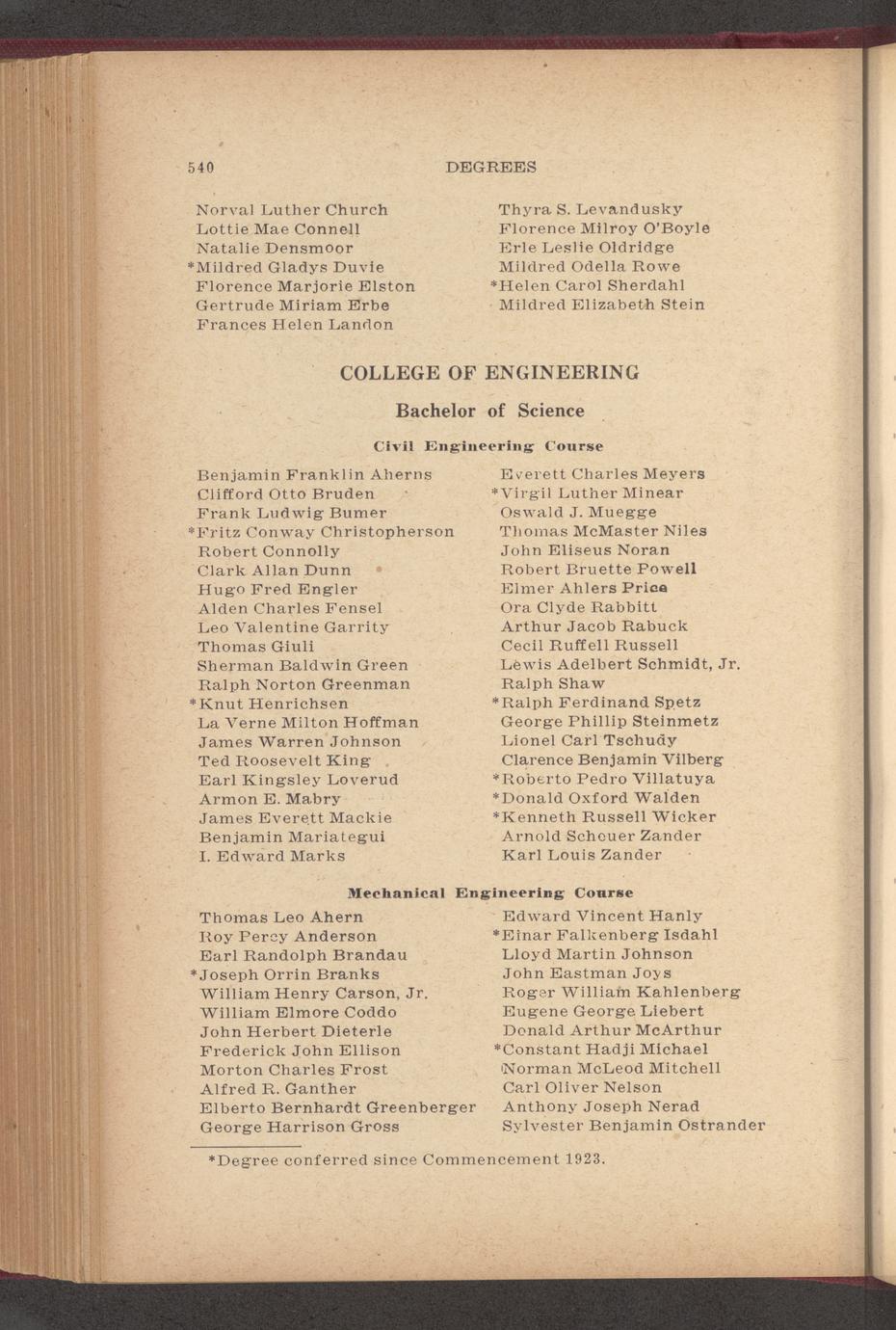 540 DEGREES

Norval Luther Church
Lottie Mae Connell
Natalie Densmoor
*Mildred Gladys Duvie
Florence Marjorie Elston
Gertrude Miriam Erbe
Frances Helen Landon

Thyra S. Levandusky
Florence Milroy O'Boyle
Erle Leslie Oldridge
Mildred Odella Rowe
*Helen Carol Sherdahl
Mildred Elizabeth Stein

COLLEGE OF ENGINEERING

Bachelor of Science

Civil Engineering Course

Benjamin Franklin Aherns
Clifford Otto Bruden
Frank Ludwig Bumer
*Fritz Conway Christopherson
Robert Connolly
Clark Allan Dunn
Hugo Fred Engler
Alden Charles Fensel
Leo Valentine Garrity
Thomas Giuli
Sherman Baldwin Green
Ralph Norton Greenman
*Knut Henrichsen
La Verne Milton Hoffman
James Warren Johnson
Ted Roosevelt King
Earl Kingsley Loverud
Armon E. Mabry
James Everett Mackie
Benjamin Mariategui
I. Edward Marks

Everett Charles Meyers
*Virgil Luther Minear
Oswald J. Muegge
Thomas McMaster Niles
John Eliseus Noran
Robert Bruette Powell
Elmer Ahlers Price
Ora Clyde Rabbitt
Arthur Jacob Rabuck
Cecil Ruffell Russell
Lewis Adelbert Schmidt, Jr.
Ralph Shaw
*Ralph Ferdinand Spetz
George Phillip Steinmetz
Lionel Carl Tschudy
Clarence Benjamin Vilberg
*Roberto Pedro Villatuya
*Donald Oxford Walden
*Kenneth Russell Wicker
Arnold Scheuer Zander
Karl Louis Zander

Mechanical Engineering Course

Thomas Leo Ahern
Roy Percy Anderson
Earl Randolph Brandau
*Joseph Orrin Branks
William Henry Carson, Jr.
William Elmore Coddo
John Herbert Dieterle
Frederick John Ellison
Morton Charles Frost
Alfred R. Ganther
Elberto Bernhardt Greenberger
George Harrison Gross

Edward Vincent Hanly
*Einar Falkenberg Isdahl
Lloyd Martin Johnson
John Eastman Joys
Roger William Kahlenberg
Eugene George Liebert
Donald Arthur McArthur
*Constant Hadji Michael
Norman McLeod Mitchell
Carl Oliver Nelson
Anthony Joseph Nerad
Sylvester Benjamin Ostrander

*Degree conferred since Commencement 1923.